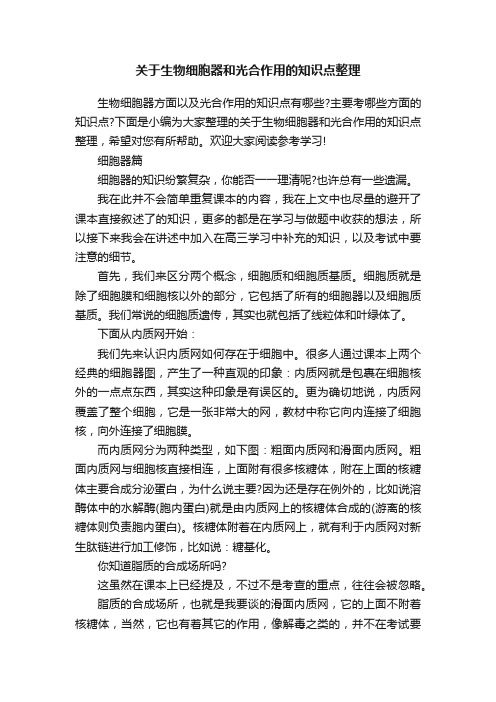 关于生物细胞器和光合作用的知识点整理

生物细胞器方面以及光合作用的知识点有哪些?主要考哪些方面的知识点?下面是小编为大家整理的关于生物细胞器和光合作用的知识点整理，希望对您有所帮助。欢迎大家阅读参考学习!

细胞器篇

细胞器的知识纷繁复杂，你能否一一理清呢?也许总有一些遗漏。

我在此并不会简单重复课本的内容，我在上文中也尽量的避开了课本直接叙述了的知识，更多的都是在学习与做题中收获的想法，所以接下来我会在讲述中加入在高三学习中补充的知识，以及考试中要注意的细节。

首先，我们来区分两个概念，细胞质和细胞质基质。细胞质就是除了细胞膜和细胞核以外的部分，它包括了所有的细胞器以及细胞质基质。我们常说的细胞质遗传，其实也就包括了线粒体和叶绿体了。

下面从内质网开始：

我们先来认识内质网如何存在于细胞中。很多人通过课本上两个经典的细胞器图，产生了一种直观的印象：内质网就是包裹在细胞核外的一点点东西，其实这种印象是有误区的。更为确切地说，内质网覆盖了整个细胞，它是一张非常大的网，教材中称它向内连接了细胞核，向外连接了细胞膜。

而内质网分为两种类型，如下图：粗面内质网和滑面内质网。粗面内质网与细胞核直接相连，上面附有很多核糖体，附在上面的核糖体主要合成分泌蛋白，为什么说主要?因为还是存在例外的，比如说溶酶体中的水解酶(胞内蛋白)就是由内质网上的核糖体合成的(游离的核糖体则负责胞内蛋白)。核糖体附着在内质网上，就有利于内质网对新生肽链进行加工修饰，比如说：糖基化。

你知道脂质的合成场所吗?

这虽然在课本上已经提及，不过不是考查的重点，往往会被忽略。

脂质的合成场所，也就是我要谈的滑面内质网，它的上面不附着核糖体，当然，它也有着其它的作用，像解毒之类的，并不在考试要